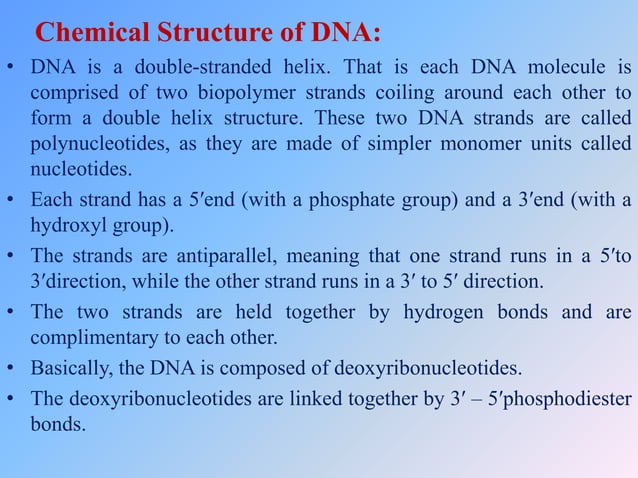 Chemical Structure of DNA:

• DNA is a double-stranded helix. That is each DNA molecule is comprised of two biopolymer strands coiling around each other to form a double helix structure. These two DNA strands are called polynucleotides, as they are made of simpler monomer units called nucleotides.

• Each strand has a 5′end (with a phosphate group) and a 3′end (with a hydroxyl group).

• The strands are antiparallel, meaning that one strand runs in a 5′to 3′direction, while the other strand runs in a 3′ to 5′ direction.

• The two strands are held together by hydrogen bonds and are complimentary to each other.

• Basically, the DNA is composed of deoxyribonucleotides.

• The deoxyribonucleotides are linked together by 3′ – 5′phosphodiester bonds.